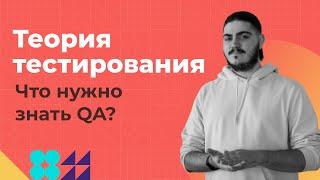 Теория тестирования

Что нужно знать QA?